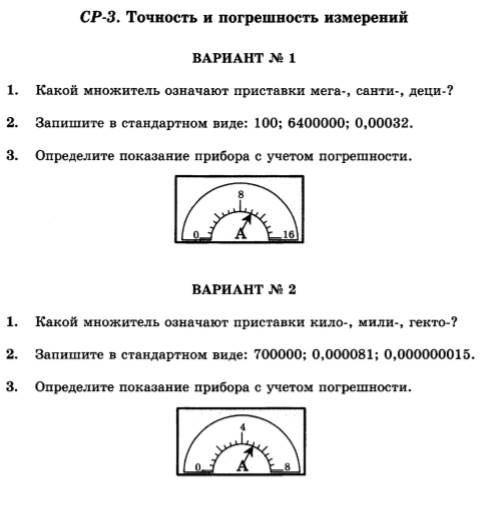 СР-3. Точность и погрешность измерений

ВАРИАНТ № 1

1. Какой множитель означают приставки мега-, санти-, деци-?

2. Запишите в стандартном виде: 100; 6400000; 0,00032.

3. Определите показание прибора с учетом погрешности.

8
0
A
16

ВАРИАНТ № 2

1. Какой множитель означают приставки кило-, мили-, гекто-?

2. Запишите в стандартном виде: 700000; 0,000081; 0,000000015.

3. Определите показание прибора с учетом погрешности.

4
0
A
8